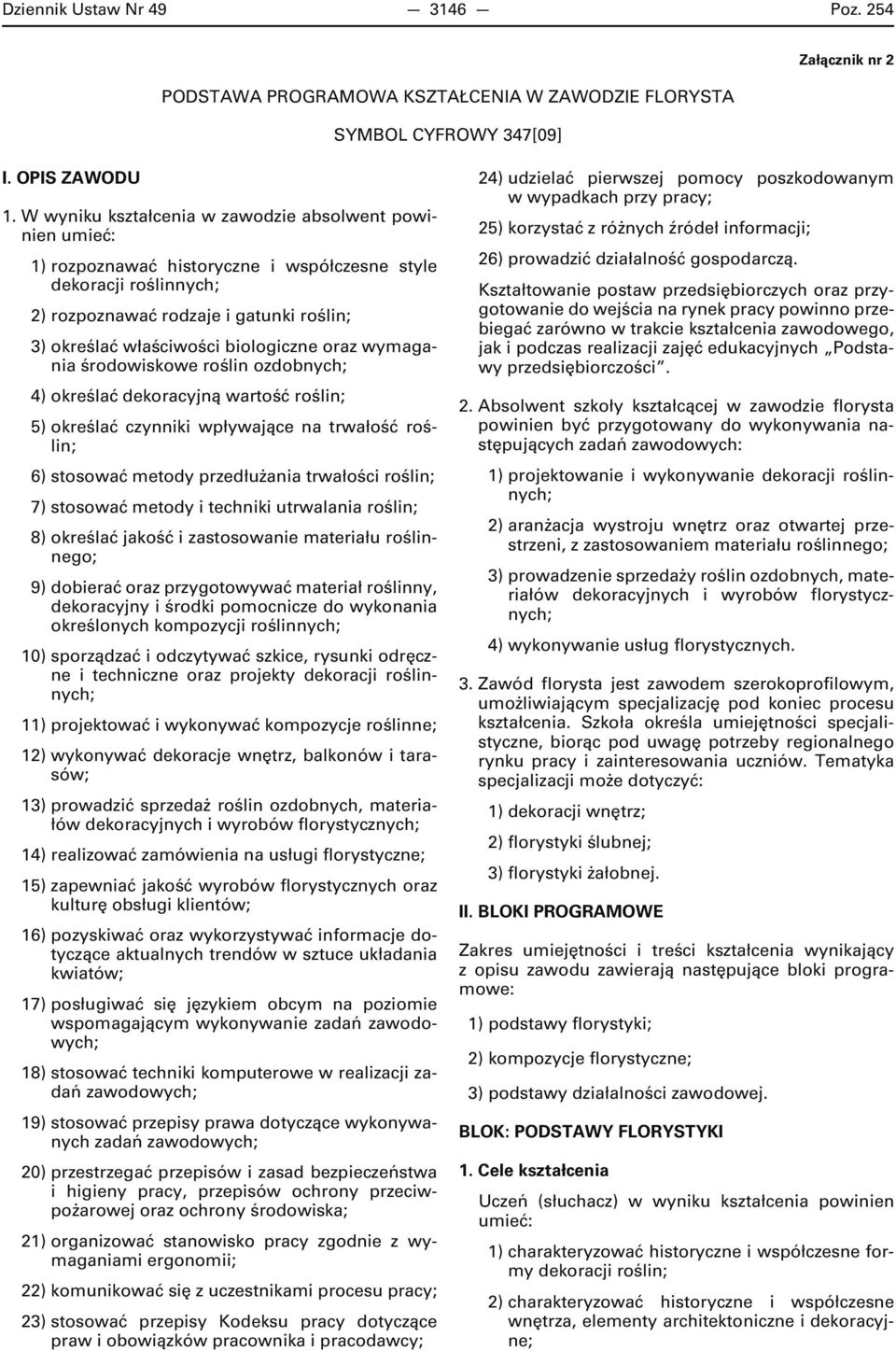 Dziennik Ustaw Nr 49 — 3146 — Poz. 254

Załącznik nr 2

PODSTAWA PROGRAMOWA KSZTAŁCENIA W ZAWODZIE FLORYSTA

SYMBOL CYFROWY 347[09]

I. OPIS ZAWODU

1. W wyniku kształcenia w zawodzie absolwent powinien umieć:

1) rozpoznawać historyczne i współczesne style dekoracji roślinnych;

2) rozpoznawać rodzaje i gatunki roślin;

3) określać właściwości biologiczne oraz wymagania środowiskowe roślin ozdobnych;

4) określać dekoracyjną wartość roślin;

5) określać czynniki wpływające na trwałość roślin;

6) stosować metody przedłużania trwałości roślin;

7) stosować metody i techniki utrwalania roślin;

8) określać jakość i zastosowanie materiału roślinnego;

9) dobierać oraz przygotowywać materiał roślinny, dekoracyjny i środki pomocnicze do wykonania określonych kompozycji roślinnych;

10) sporządzać i odczytywać szkice, rysunki odręczne i techniczne oraz projekty dekoracji roślinnych;

11) projektować i wykonywać kompozycje roślinne;

12) wykonywać dekoracje wnętrz, balkonów i tarasów;

13) prowadzić sprzedaż roślin ozdobnych, materiałów dekoracyjnych i wyrobów florystycznych;

14) realizować zamówienia na usługi florystyczne;

15) zapewniać jakość wyrobów florystycznych oraz kulturę obsługi klientów;

16) pozyskiwać oraz wykorzystywać informacje dotyczące aktualnych trendów w sztuce układania kwiatów;

17) posługiwać się językiem obcym na poziomie wspomagającym wykonywanie zadań zawodowych;

18) stosować techniki komputerowe w realizacji zadań zawodowych;

19) stosować przepisy prawa dotyczące wykonywanych zadań zawodowych;

20) przestrzegać przepisów i zasad bezpieczeństwa i higieny pracy, przepisów ochrony przeciwpożarowej oraz ochrony środowiska;

21) organizować stanowisko pracy zgodnie z wymaganiami ergonomii;

22) komunikować się z uczestnikami procesu pracy;

23) stosować przepisy Kodeksu pracy dotyczące praw i obowiązków pracownika i pracodawcy;

24) udzielać pierwszej pomocy poszkodowanym w wypadkach przy pracy;

25) korzystać z różnych źródeł informacji;

26) prowadzić działalność gospodarczą.

Kształtowanie postaw przedsiębiorczych oraz przygotowanie do wejścia na rynek pracy powinno przebiegać zarówno w trakcie kształcenia zawodowego, jak i podczas realizacji zajęć edukacyjnych „Podstawy przedsiębiorczości”.

2. Absolwent szkoły kształcącej w zawodzie florysta powinien być przygotowany do wykonywania następujących zadań zawodowych:

1) projektowanie i wykonywanie dekoracji roślinnych;

2) aranżacja wystroju wnętrz oraz otwartej przestrzeni, z zastosowaniem materiału roślinnego;

3) prowadzenie sprzedaży roślin ozdobnych, materiałów dekoracyjnych i wyrobów florystycznych;

4) wykonywanie usług florystycznych.

3. Zawód florysta jest zawodem szerokoprofilowym, umożliwiającym specjalizację pod koniec procesu kształcenia. Szkoła określa umiejętności specjalistyczne, biorąc pod uwagę potrzeby regionalnego rynku pracy i zainteresowania uczniów. Tematyka specjalizacji może dotyczyć:

1) dekoracji wnętrz;

2) florystyki ślubnej;

3) florystyki żałobnej.

II. BLOKI PROGRAMOWE

Zakres umiejętności i treści kształcenia wynikający z opisu zawodu zawierają następujące bloki programowe:

1) podstawy florystyki;

2) kompozycje florystyczne;

3) podstawy działalności zawodowej.

BLOK: PODSTAWY FLORYSTYKI

1. Cele kształcenia

Uczeń (słuchacz) w wyniku kształcenia powinien umieć:

1) charakteryzować historyczne i współczesne formy dekoracji roślin;

2) charakteryzować historyczne i współczesne wnętrza, elementy architektoniczne i dekoracyjne;